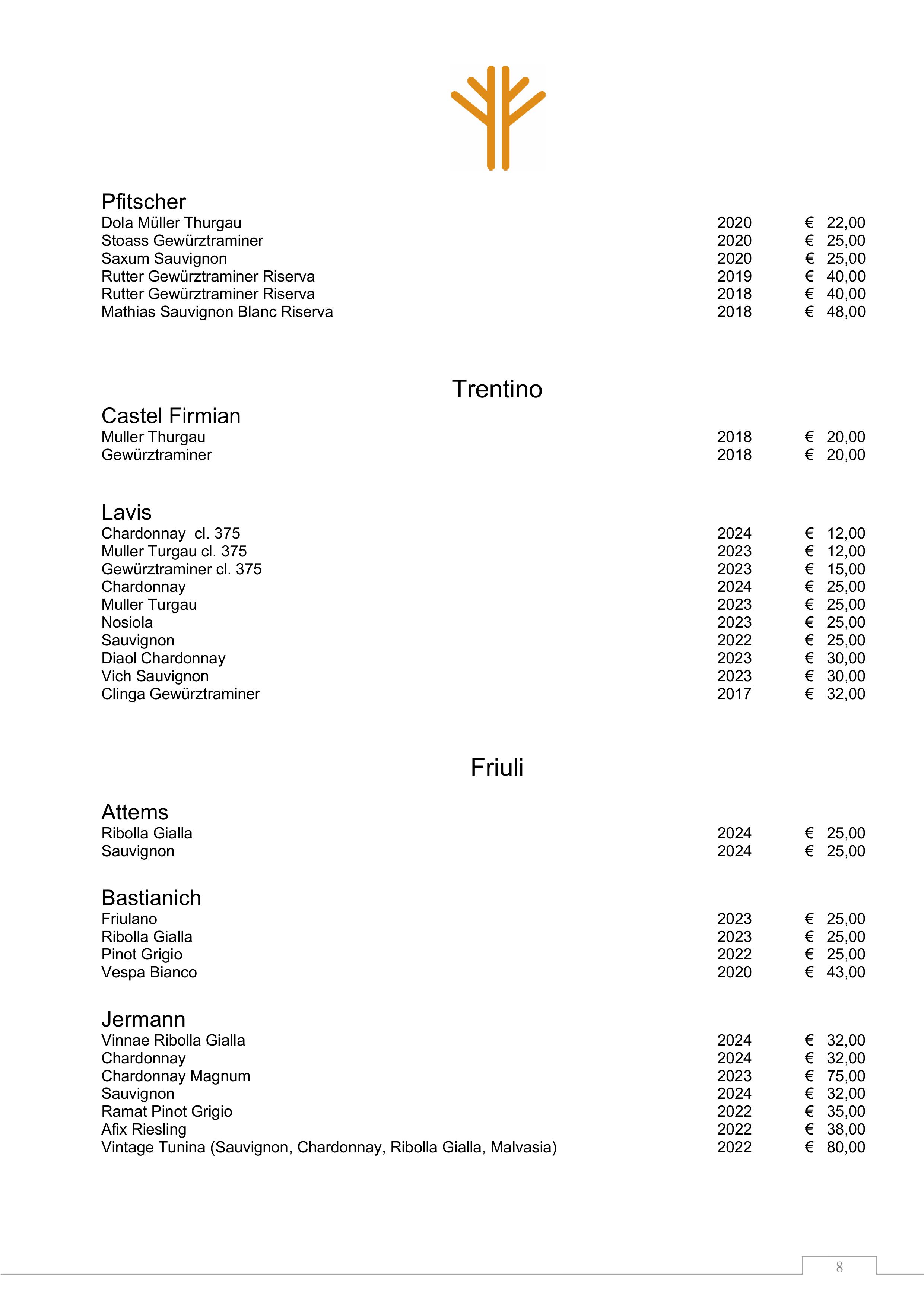 Pfitscher

| | | |
|---|---|---|
| Dola Müller Thurgau | 2020 | € 22,00 |
| Stoass Gewürztraminer | 2020 | € 25,00 |
| Saxum Sauvignon | 2020 | € 25,00 |
| Rutter Gewürztraminer Riserva | 2019 | € 40,00 |
| Rutter Gewürztraminer Riserva | 2018 | € 40,00 |
| Mathias Sauvignon Blanc Riserva | 2018 | € 48,00 |

Trentino

Castel Firmian

| | | |
|---|---|---|
| Muller Thurgau | 2018 | € 20,00 |
| Gewürztraminer | 2018 | € 20,00 |

Lavis

| | | |
|---|---|---|
| Chardonnay cl. 375 | 2024 | € 12,00 |
| Muller Turgau cl. 375 | 2023 | € 12,00 |
| Gewürztraminer cl. 375 | 2023 | € 15,00 |
| Chardonnay | 2024 | € 25,00 |
| Muller Turgau | 2023 | € 25,00 |
| Nosiola | 2023 | € 25,00 |
| Sauvignon | 2022 | € 25,00 |
| Diaol Chardonnay | 2023 | € 30,00 |
| Vich Sauvignon | 2023 | € 30,00 |
| Clinga Gewürztraminer | 2017 | € 32,00 |

Friuli

Attems

| | | |
|---|---|---|
| Ribolla Gialla | 2024 | € 25,00 |
| Sauvignon | 2024 | € 25,00 |

Bastianich

| | | |
|---|---|---|
| Friulano | 2023 | € 25,00 |
| Ribolla Gialla | 2023 | € 25,00 |
| Pinot Grigio | 2022 | € 25,00 |
| Vespa Bianco | 2020 | € 43,00 |

Jermann

| | | |
|---|---|---|
| Vinnae Ribolla Gialla | 2024 | € 32,00 |
| Chardonnay | 2024 | € 32,00 |
| Chardonnay Magnum | 2023 | € 75,00 |
| Sauvignon | 2024 | € 32,00 |
| Ramat Pinot Grigio | 2022 | € 35,00 |
| Afix Riesling | 2022 | € 38,00 |
| Vintage Tunina (Sauvignon, Chardonnay, Ribolla Gialla, Malvasia) | 2022 | € 80,00 |

8